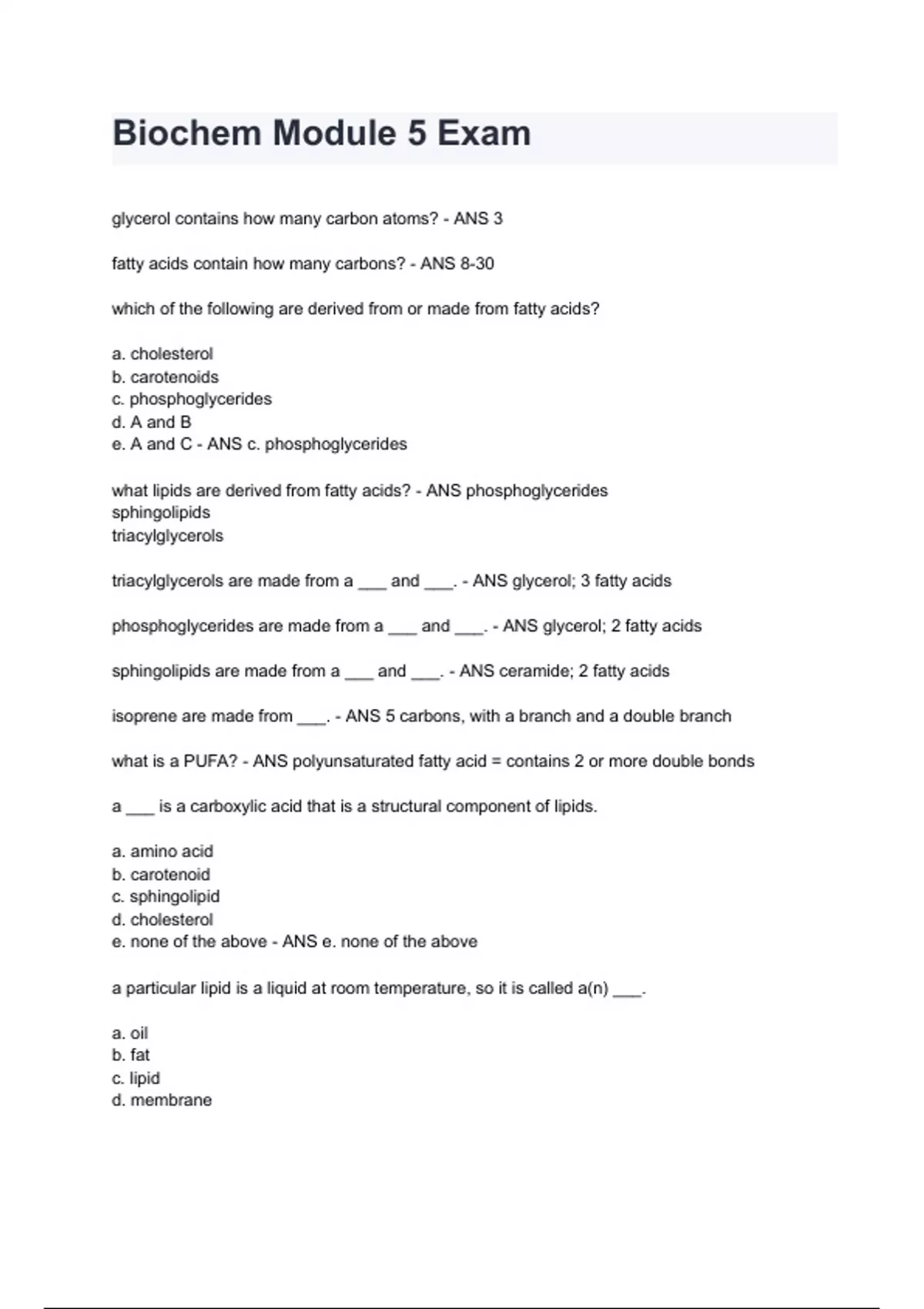 Biochem Module 5 Exam

glycerol contains how many carbon atoms? - ANS 3

fatty acids contain how many carbons? - ANS 8-30

which of the following are derived from or made from fatty acids?

a. cholesterol
b. carotenoids
c. phosphoglycerides
d. A and B
e. A and C - ANS c. phosphoglycerides

what lipids are derived from fatty acids? - ANS phosphoglycerides
sphingolipids
triacylglycerols

triacylglycerols are made from a ___ and ___. - ANS glycerol; 3 fatty acids

phosphoglycerides are made from a ___ and ___. - ANS glycerol; 2 fatty acids

sphingolipids are made from a ___ and ___. - ANS ceramide; 2 fatty acids

isoprene are made from ___. - ANS 5 carbons, with a branch and a double branch

what is a PUFA? - ANS polyunsaturated fatty acid = contains 2 or more double bonds

a ___ is a carboxylic acid that is a structural component of lipids.

a. amino acid
b. carotenoid
c. sphingolipid
d. cholesterol
e. none of the above - ANS e. none of the above

a particular lipid is a liquid at room temperature, so it is called a(n) ___.

a. oil
b. fat
c. lipid
d. membrane